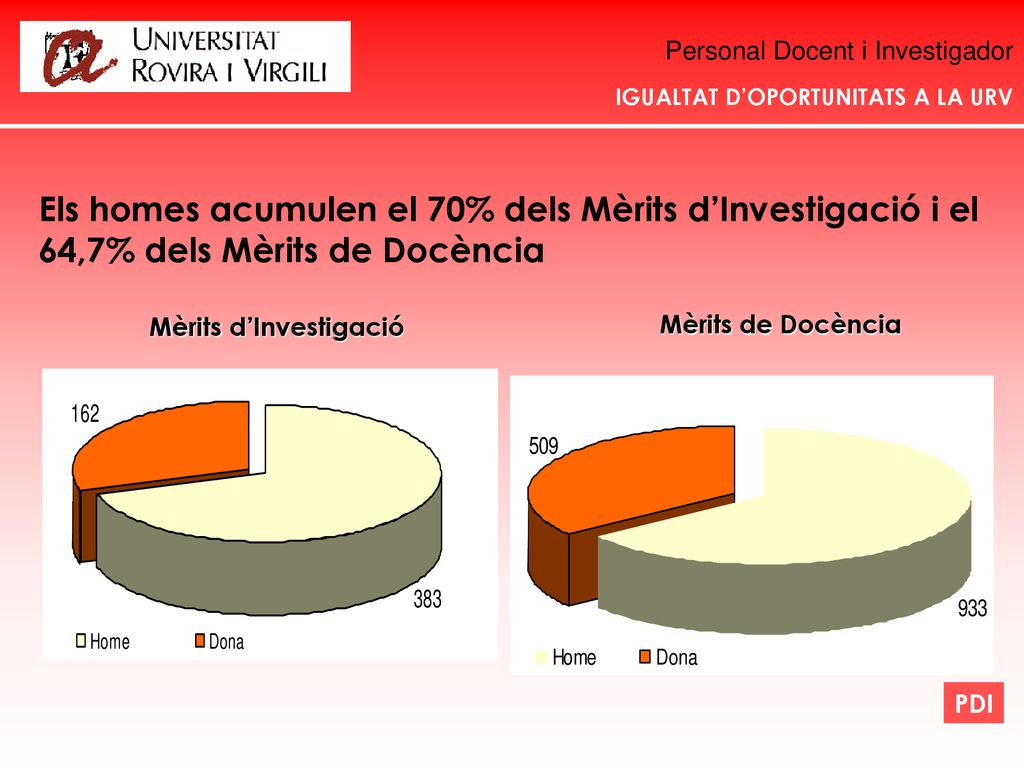 UNIVERSITAT ROVIRA I VIRGILI

Personal Docent i Investigador

IGUALTAT D'OPORTUNITATS A LA URV

Els homes acumulen el 70% dels Mèrits d'Investigació i el 64,7% dels Mèrits de Docència

Mèrits d'Investigació

162

383

Home Dona

Mèrits de Docència

509

933

Home Dona

PDI